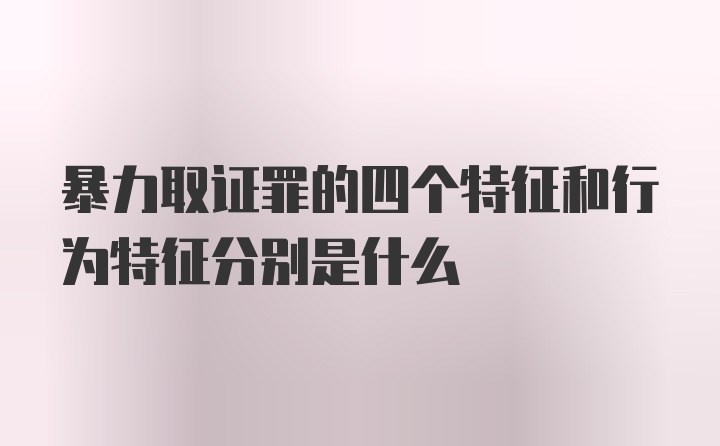 暴力取证罪的四个特征和行为特征分别是什么